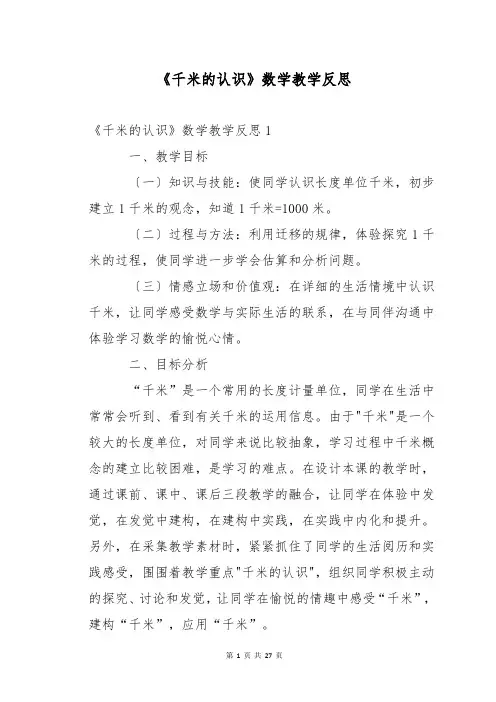 《千米的认识》数学教学反思

《千米的认识》数学教学反思 1

一、教学目标

〔一〕知识与技能：使同学认识长度单位千米，初步建立 1 千米的观念，知道 1 千米=1000 米。

〔二〕过程与方法：利用迁移的规律，体验探究 1 千米的过程，使同学进一步学会估算和分析问题。

〔三〕情感立场和价值观：在详细的生活情境中认识千米，让同学感受数学与实际生活的联系，在与同伴沟通中体验学习数学的愉悦心情。

二、目标分析

“千米”是一个常用的长度计量单位，同学在生活中常常会听到、看到有关千米的运用信息。由于"千米"是一个较大的长度单位，对同学来说比较抽象，学习过程中千米概念的建立比较困难，是学习的难点。在设计本课的教学时，通过课前、课中、课后三段教学的融合，让同学在体验中发觉，在发觉中建构，在建构中实践，在实践中内化和提升。另外，在采集教学素材时，紧紧抓住了同学的生活阅历和实践感受，围围着教学重点"千米的认识"，组织同学积极主动的探究、讨论和发觉，让同学在愉悦的情趣中感受“千米”，建构“千米”，应用“千米”。

第 1 页 共 27 页